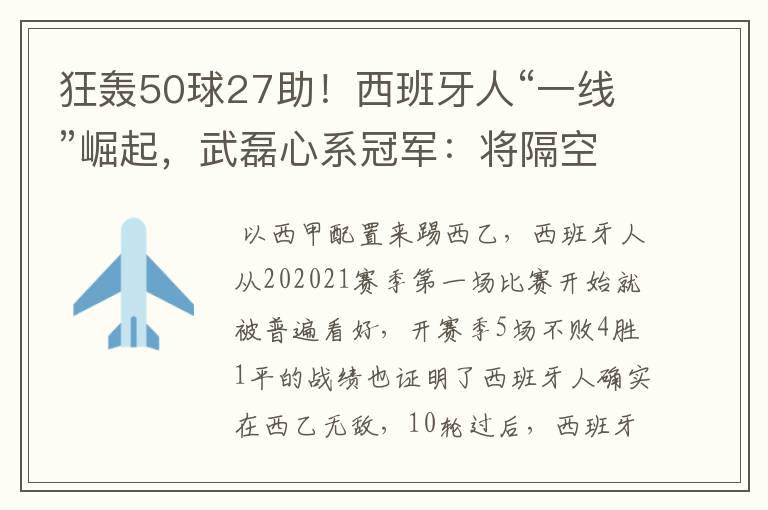 狂轰50球27助！西班牙人“一线”崛起，武磊心系冠军：将隔空

以西甲配置来踢西乙，西班牙人从202021赛季第一场比赛开始就被普遍看好，开赛季5场不败4胜1平的战绩也证明了西班牙人确实在西乙无敌，10轮过后，西班牙